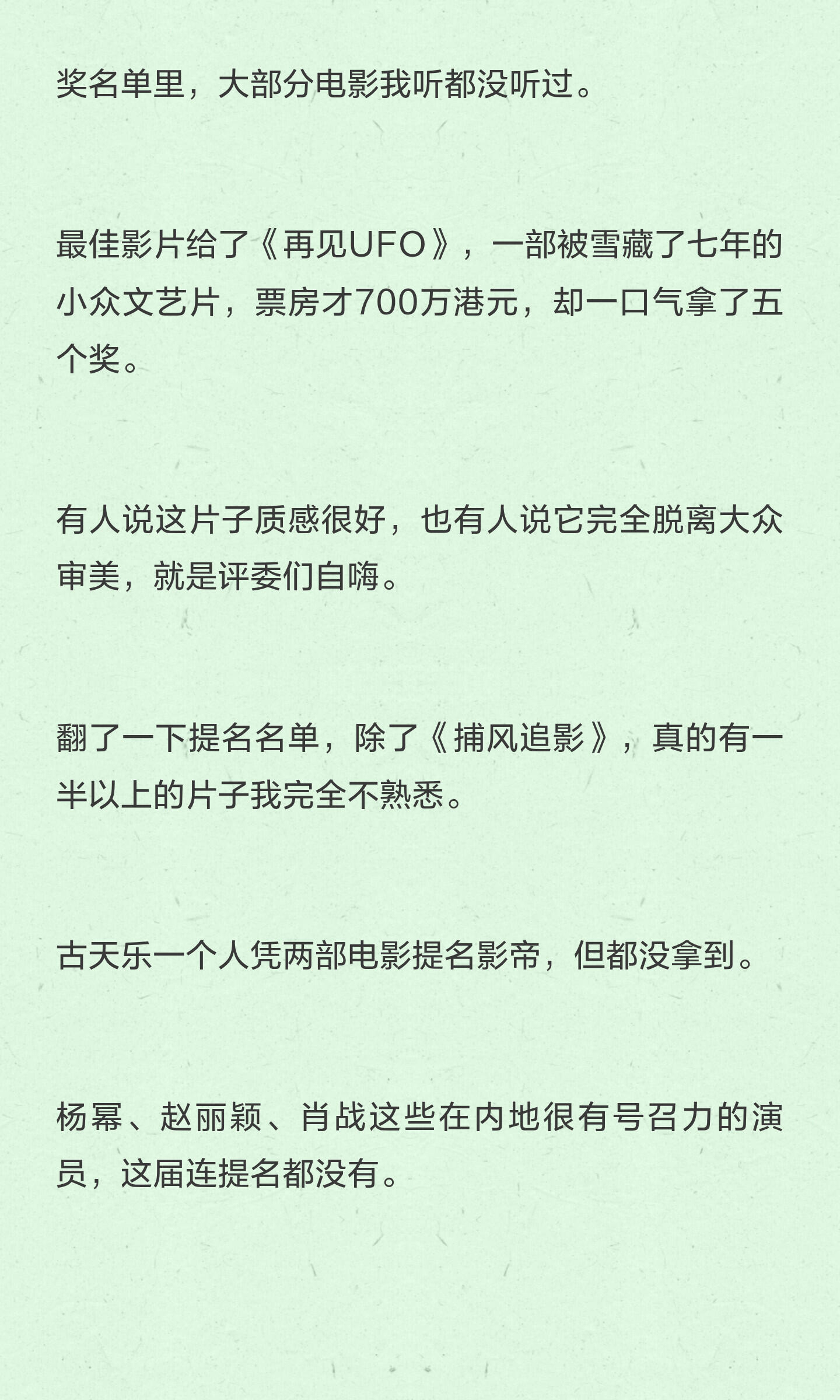 奖名单里，大部分电影我听都没听过。

最佳影片给了《再见UFO》，一部被雪藏了七年的小众文艺片，票房才700万港元，却一口气拿了五个奖。

有人说这片子质感很好，也有人说它完全脱离大众审美，就是评委们自嗨。

翻了一下提名名单，除了《捕风追影》，真的有一半以上的片子我完全不熟悉。

古天乐一个人凭两部电影提名影帝，但都没拿到。

杨幂、赵丽颖、肖战这些在内地很有号召力的演员，这届连提名都没有。